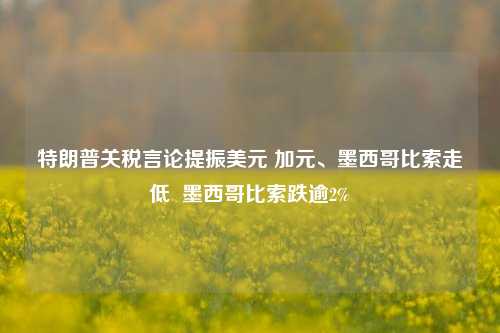 特朗普关税言论提振美元 加元、墨西哥比索走低 墨西哥比索跌逾2%